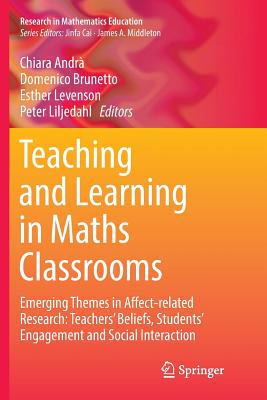 Research in Mathematics Education
Series Editors: Jinfa Cai · James A. Middleton

Chiara Andrà
Domenico Brunetto
Esther Levenson
Peter Liljedahl Editors

Teaching and Learning in Maths Classrooms

Emerging Themes in Affect-related Research: Teachers' Beliefs, Students' Engagement and Social Interaction

Springer